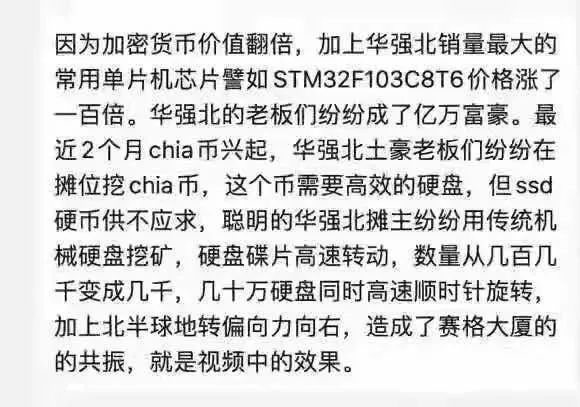 因为加密货币价值翻倍，加上华强北销量最大的常用单片机芯片譬如 STM32F103C8T6 价格涨了一百倍。华强北的老板们纷纷成了亿万富豪。最近 2 个月 chia 币兴起，华强北土豪老板们纷纷在摊位挖 chia 币，这个币需要高效的硬盘，但 ssd 硬币供不应求，聪明的华强北摊主纷纷用传统机械硬盘挖矿，硬盘碟片高速转动，数量从几百几千变成几千，几十万硬盘同时高速顺时针旋转，加上北半球地转偏向力向右，造成了赛格大厦的的共振，就是视频中的效果。